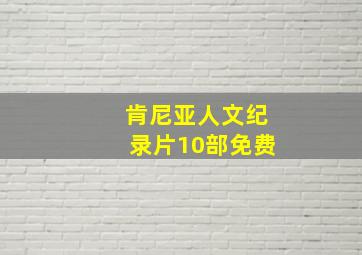 肯尼亚人文纪录片10部免费